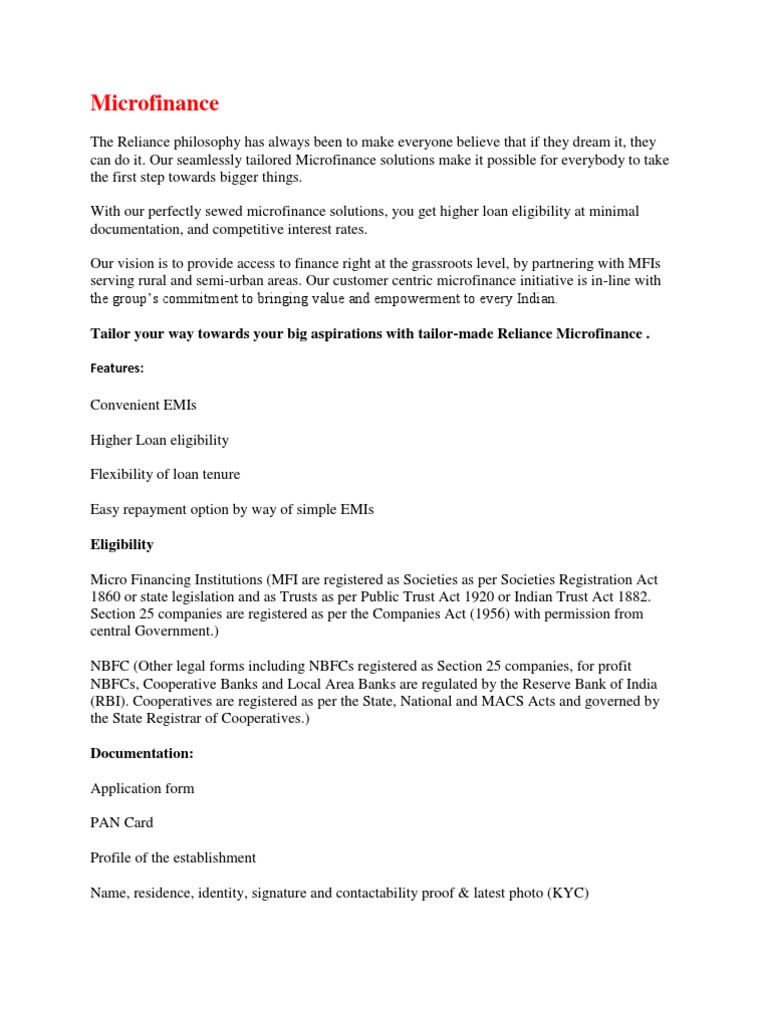 Microfinance

The Reliance philosophy has always been to make everyone believe that if they dream it, they can do it. Our seamlessly tailored Microfinance solutions make it possible for everybody to take the first step towards bigger things.

With our perfectly sewed microfinance solutions, you get higher loan eligibility at minimal documentation, and competitive interest rates.

Our vision is to provide access to finance right at the grassroots level, by partnering with MFIs serving rural and semi-urban areas. Our customer centric microfinance initiative is in-line with the group's commitment to bringing value and empowerment to every Indian.

Tailor your way towards your big aspirations with tailor-made Reliance Microfinance .

Features:

Convenient EMIs

Higher Loan eligibility

Flexibility of loan tenure

Easy repayment option by way of simple EMIs

Eligibility

Micro Financing Institutions (MFI are registered as Societies as per Societies Registration Act 1860 or state legislation and as Trusts as per Public Trust Act 1920 or Indian Trust Act 1882. Section 25 companies are registered as per the Companies Act (1956) with permission from central Government.)

NBFC (Other legal forms including NBFCs registered as Section 25 companies, for profit NBFCs, Cooperative Banks and Local Area Banks are regulated by the Reserve Bank of India (RBI). Cooperatives are registered as per the State, National and MACS Acts and governed by the State Registrar of Cooperatives.)

Documentation:

Application form

PAN Card

Profile of the establishment

Name, residence, identity, signature and contactability proof & latest photo (KYC)